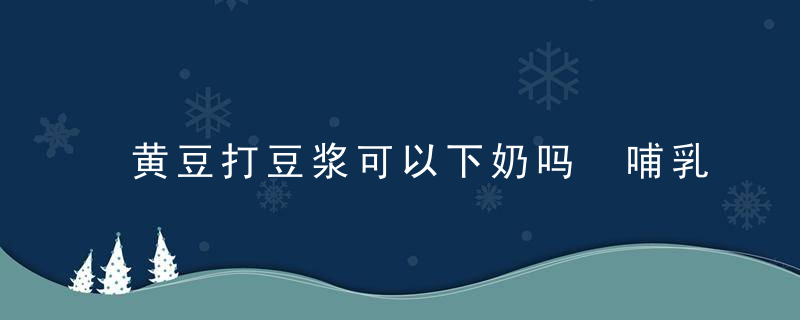 黄豆打豆浆可以下奶吗  哺乳